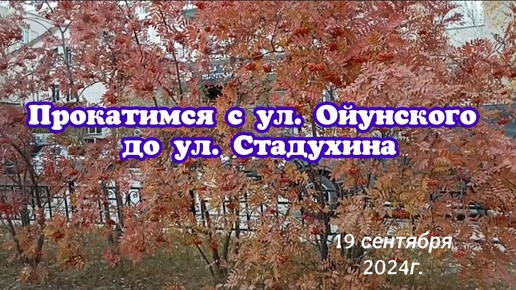 Прокатимся с ул. Ойунского до ул. Стадухина

19 сентября 2024г.